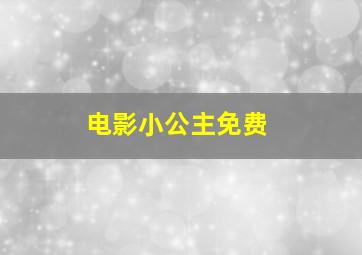 电影小公主免费